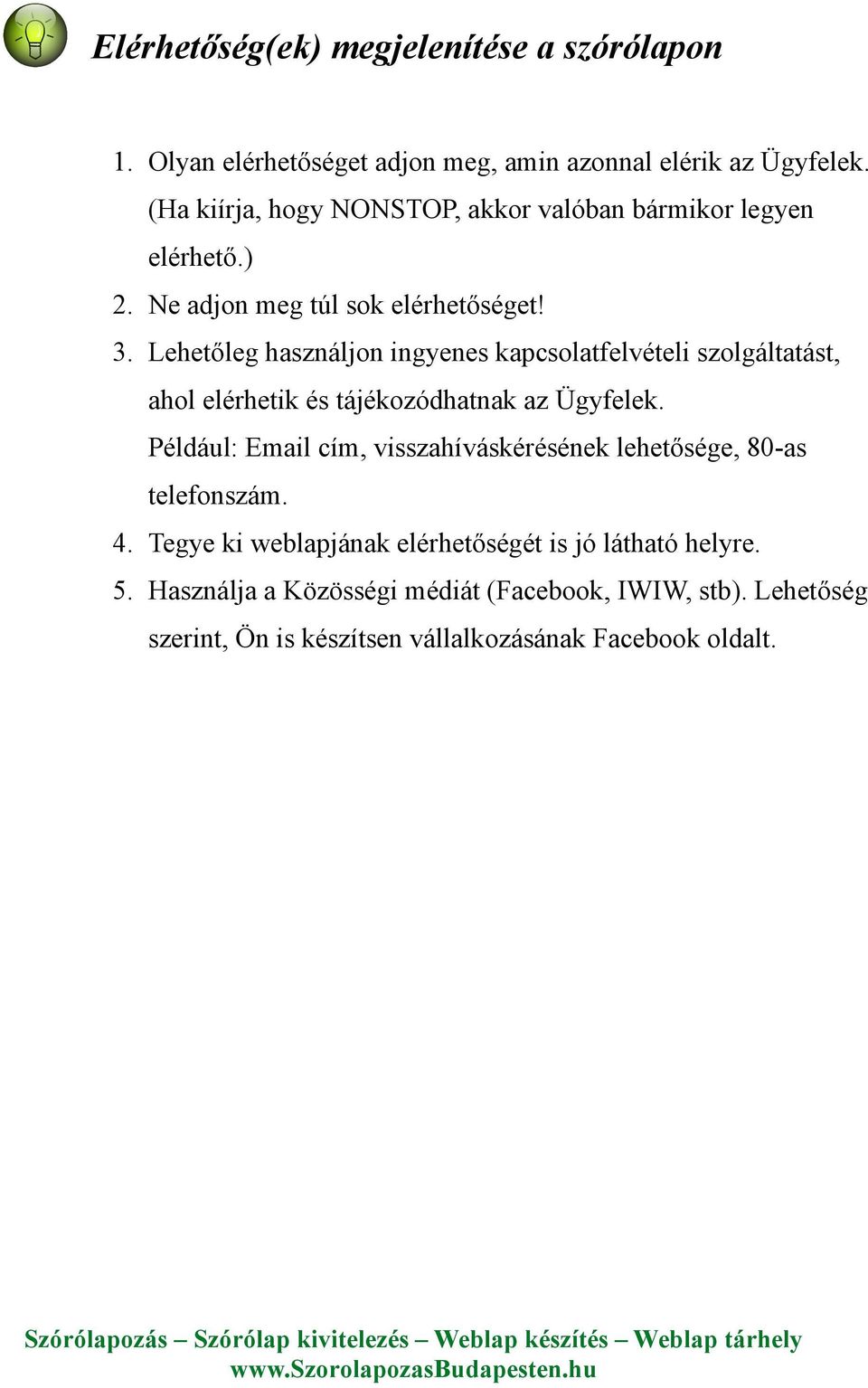 Elérhetőség(ek) megjelenítése a szórólapon

1. Olyan elérhetőséget adjon meg, amin azonnal elérik az Ügyfelek. (Ha kiírja, hogy NONSTOP, akkor valóban bármikor legyen elérhető.)
2. Ne adjon meg túl sok elérhetőséget!
3. Lehetőleg használjon ingyenes kapcsolatfelvételi szolgáltatást, ahol elérhetik és tájékozódhatnak az Ügyfelek.
Például: Email cím, visszahíváskérésének lehetősége, 80-as telefonszám.
4. Tegye ki weblapjának elérhetőségét is jó látható helyre.
5. Használja a Közösségi médiát (Facebook, IWIW, stb). Lehetőség szerint, Ön is készítsen vállalkozásának Facebook oldalt.

Szórólapozás – Szórólap kivitelezés – Weblap készítés – Weblap tárhely
www.SzorolapozasBudapesten.hu